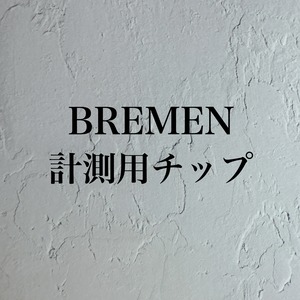 BREMEN
計測用チップ